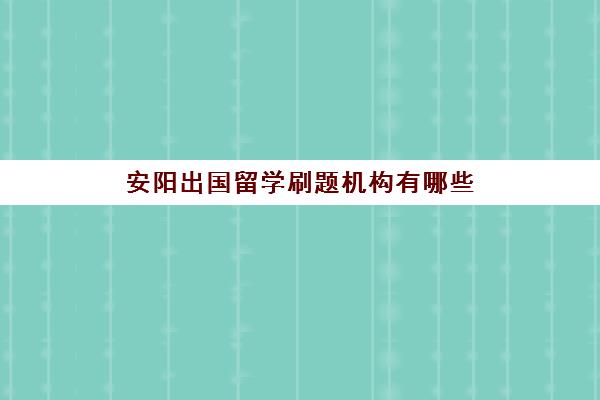 安阳出国留学刷题机构有哪些